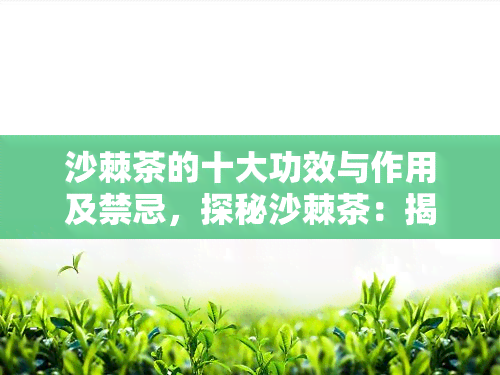 沙棘茶的十大功效与作用及禁忌，探秘沙棘茶：揭